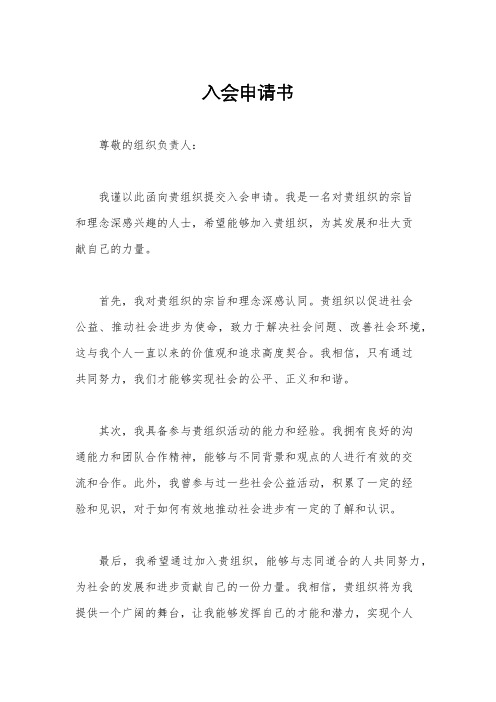 入会申请书

尊敬的组织负责人：

我谨以此函向贵组织提交入会申请。我是一名对贵组织的宗旨和理念深感兴趣的人士，希望能够加入贵组织，为其发展和壮大贡献自己的力量。

首先，我对贵组织的宗旨和理念深感认同。贵组织以促进社会公益、推动社会进步为使命，致力于解决社会问题、改善社会环境，这与我个人一直以来的价值观和追求高度契合。我相信，只有通过共同努力，我们才能够实现社会的公平、正义和和谐。

其次，我具备参与贵组织活动的能力和经验。我拥有良好的沟通能力和团队合作精神，能够与不同背景和观点的人进行有效的交流和合作。此外，我曾参与过一些社会公益活动，积累了一定的经验和见识，对于如何有效地推动社会进步有一定的了解和认识。

最后，我希望通过加入贵组织，能够与志同道合的人共同努力，为社会的发展和进步贡献自己的一份力量。我相信，贵组织将为我提供一个广阔的舞台，让我能够发挥自己的才能和潜力，实现个人